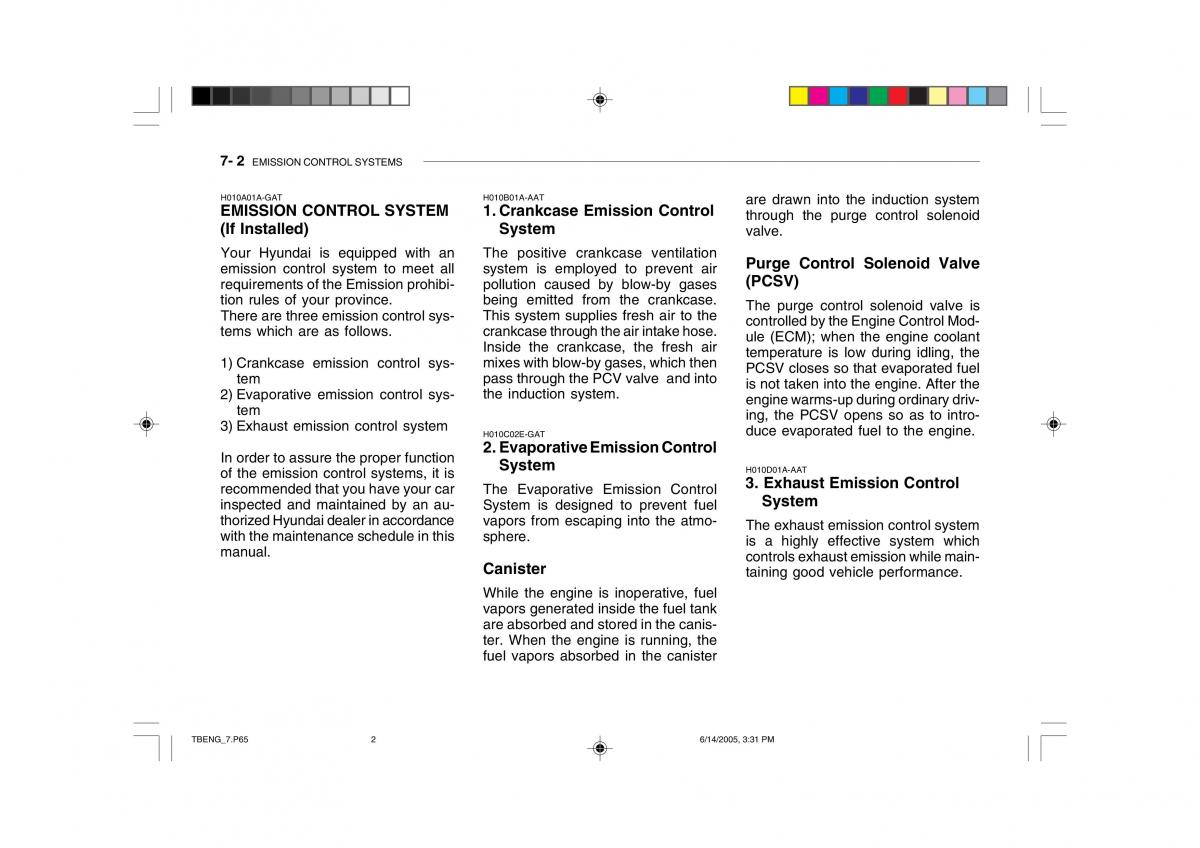 7- 2 EMISSION CONTROL SYSTEMS

H010A01A-GAT
EMISSION CONTROL SYSTEM (If Installed)

Your Hyundai is equipped with an emission control system to meet all requirements of the Emission prohibition rules of your province.
There are three emission control systems which are as follows.

1) Crankcase emission control system
2) Evaporative emission control system
3) Exhaust emission control system

In order to assure the proper function of the emission control systems, it is recommended that you have your car inspected and maintained by an authorized Hyundai dealer in accordance with the maintenance schedule in this manual.

H010B01A-AAT
1. Crankcase Emission Control System

The positive crankcase ventilation system is employed to prevent air pollution caused by blow-by gases being emitted from the crankcase. This system supplies fresh air to the crankcase through the air intake hose. Inside the crankcase, the fresh air mixes with blow-by gases, which then pass through the PCV valve and into the induction system.

H010C02E-GAT
2. Evaporative Emission Control System

The Evaporative Emission Control System is designed to prevent fuel vapors from escaping into the atmosphere.

Canister

While the engine is inoperative, fuel vapors generated inside the fuel tank are absorbed and stored in the canister. When the engine is running, the fuel vapors absorbed in the canister are drawn into the induction system through the purge control solenoid valve.

Purge Control Solenoid Valve (PCSV)

The purge control solenoid valve is controlled by the Engine Control Module (ECM); when the engine coolant temperature is low during idling, the PCSV closes so that evaporated fuel is not taken into the engine. After the engine warms-up during ordinary driving, the PCSV opens so as to introduce evaporated fuel to the engine.

H010D01A-AAT
3. Exhaust Emission Control System

The exhaust emission control system is a highly effective system which controls exhaust emission while maintaining good vehicle performance.

TBENG_7.P65 2 6/14/2005, 3:31 PM